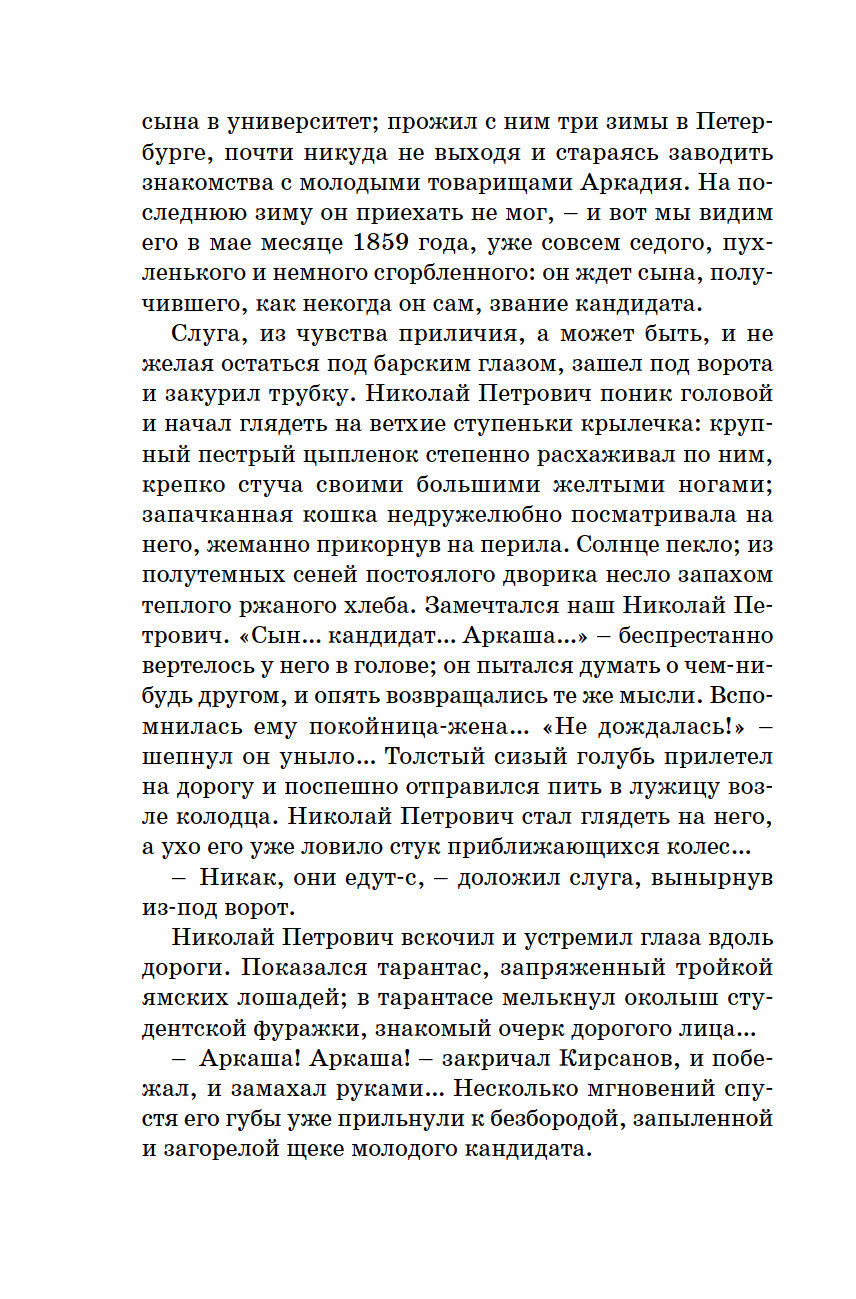 сына в университет; прожил с ним три зимы в Петербурге, почти никуда не выходя и стараясь заводить знакомства с молодыми товарищами Аркадия. На последнюю зиму он приехать не мог, – и вот мы видим его в мае месяце 1859 года, уже совсем седого, пухленького и немного сгорбленного: он ждет сына, получившего, как некогда он сам, звание кандидата.

Слуга, из чувства приличия, а может быть, и не желая остаться под барским глазом, зашел под ворота и закурил трубку. Николай Петрович поник головой и начал глядеть на ветхие ступеньки крылечка: крупный пестрый цыпленок степенно расхаживал по ним, крепко стуча своими большими желтыми ногами; запачканная кошка недружелюбно посматривала на него, жеманно прикорнув на перила. Солнце пекло; из полутемных сеней постоялого дворика несло запахом теплого ржаного хлеба. Замечтался наш Николай Петрович. «Сын... кандидат... Аркаша...» – беспрестанно вертелось у него в голове; он пытался думать о чем-нибудь другом, и опять возвращались те же мысли. Вспомнилась ему покойница-жена... «Не дождалась!» – шепнул он уныло... Толстый сизый голубь прилетел на дорогу и поспешно отправился пить в лужицу возле колодца. Николай Петрович стал глядеть на него, а ухо его уже ловило стук приближающихся колес...

– Никак, они едут-с, – доложил слуга, вынырнув из-под ворот.

Николай Петрович вскочил и устремил глаза вдоль дороги. Показался тарантас, запряженный тройкой ямских лошадей; в тарантасе мелькнул околыш студентской фуражки, знакомый очерк дорогого лица...

– Аркаша! Аркаша! – закричал Кирсанов, и побежал, и замахал руками... Несколько мгновений спустя его губы уже прильнули к безбородой, запыленной и загорелой щеке молодого кандидата.